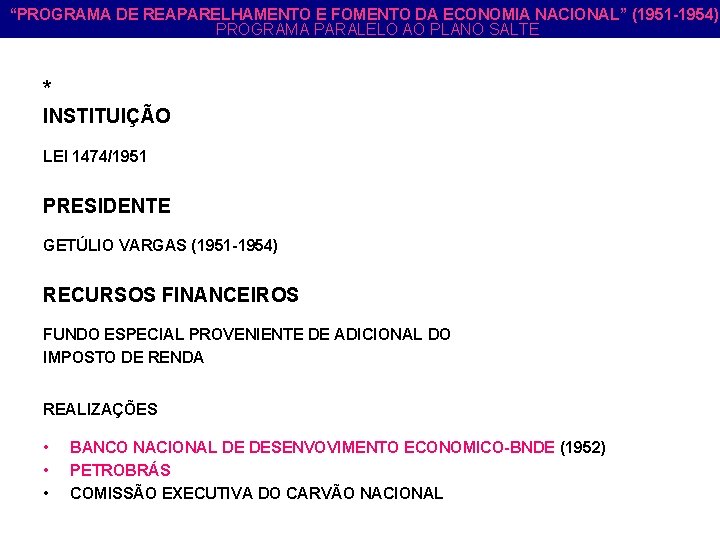 “PROGRAMA DE REAPARELHAMENTO E FOMENTO DA ECONOMIA NACIONAL” (1951-1954)
PROGRAMA PARALELO AO PLANO SALTE

*

INSTITUIÇÃO

LEI 1474/1951

PRESIDENTE

GETÚLIO VARGAS (1951-1954)

RECURSOS FINANCEIROS

FUNDO ESPECIAL PROVENIENTE DE ADICIONAL DO IMPOSTO DE RENDA

REALIZAÇÕES

• BANCO NACIONAL DE DESENVOVIMENTO ECONOMICO-BNDE (1952)
• PETROBRÁS
• COMISSÃO EXECUTIVA DO CARVÃO NACIONAL